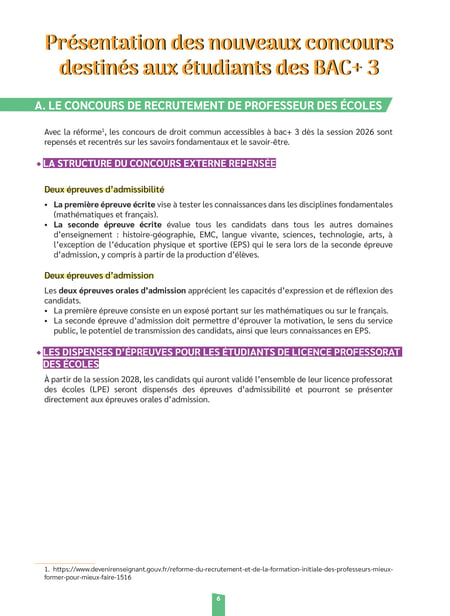 Présentation des nouveaux concours destinés aux étudiants des BAC+ 3

A. LE CONCOURS DE RECRUTEMENT DE PROFESSEUR DES ÉCOLES

Avec la réforme$^1$, les concours de droit commun accessibles à bac+ 3 dès la session 2026 sont repensés et recentrés sur les savoirs fondamentaux et le savoir-être.

• LA STRUCTURE DU CONCOURS EXTERNE REPENSÉE

Deux épreuves d'admissibilité

• La première épreuve écrite vise à tester les connaissances dans les disciplines fondamentales (mathématiques et français).
• La seconde épreuve écrite évalue tous les candidats dans tous les autres domaines d'enseignement : histoire-géographie, EMC, langue vivante, sciences, technologie, arts, à l'exception de l'éducation physique et sportive (EPS) qui le sera lors de la seconde épreuve d'admission, y compris à partir de la production d'élèves.

Deux épreuves d'admission

Les deux épreuves orales d'admission apprécient les capacités d'expression et de réflexion des candidats.
• La première épreuve consiste en un exposé portant sur les mathématiques ou sur le français.
• La seconde épreuve d'admission doit permettre d'éprouver la motivation, le sens du service public, le potentiel de transmission des candidats, ainsi que leurs connaissances en EPS.

• LES DISPENSES D'ÉPREUVES POUR LES ÉTUDIANTS DE LICENCE PROFESSORAT DES ÉCOLES

À partir de la session 2028, les candidats qui auront validé l'ensemble de leur licence professorat des écoles (LPE) seront dispensés des épreuves d'admissibilité et pourront se présenter directement aux épreuves orales d'admission.

1. https://www.devenirenseignant.gouv.fr/reforme-du-recrutement-et-de-la-formation-initiale-des-professeurs-mieux-former-pour-mieux-faire-1516

6